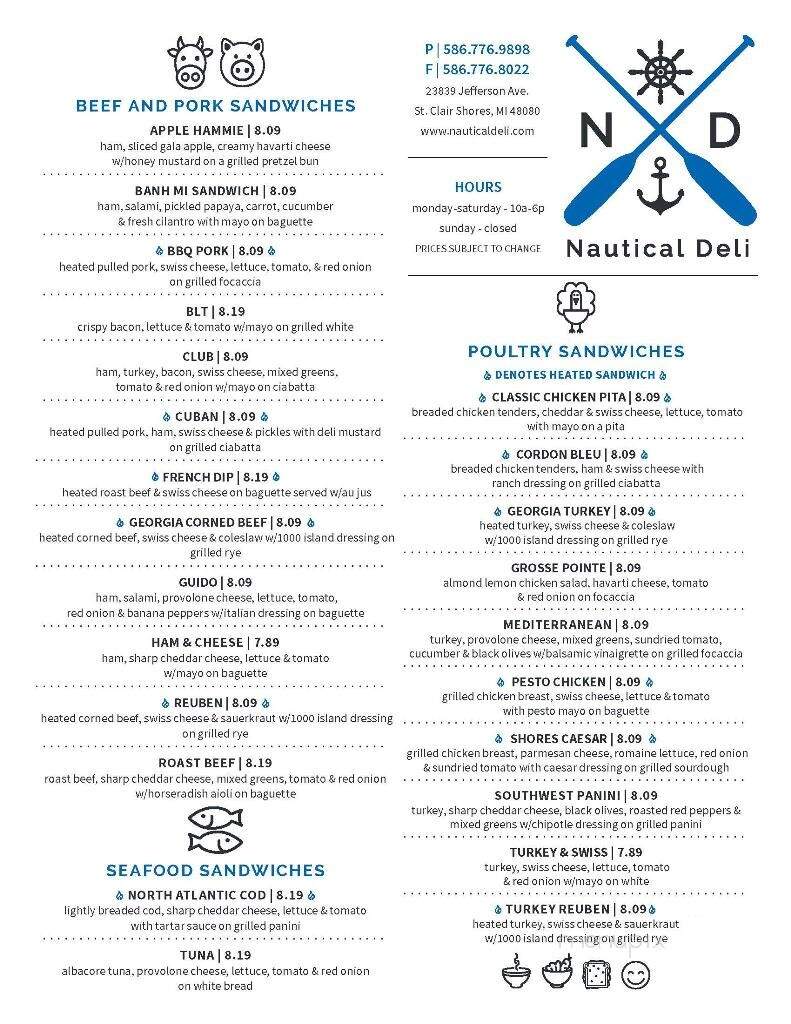 BEEF AND PORK SANDWICHES

APPLE HAMMIE | 8.09
ham, sliced gala apple, creamy havarti cheese w/honey mustard on a grilled pretzel bun

BANH MI SANDWICH | 8.09
ham, salami, pickled papaya, carrot, cucumber & fresh cilantro with mayo on baguette

BBQ PORK | 8.09
heated pulled pork, swiss cheese, lettuce, tomato, & red onion on grilled focaccia

BLT | 8.19
crispy bacon, lettuce & tomato w/mayo on grilled white

CLUB | 8.09
ham, turkey, bacon, swiss cheese, mixed greens, tomato & red onion w/mayo on ciabatta

CUBAN | 8.09
heated pulled pork, ham, swiss cheese & pickles with deli mustard on grilled ciabatta

FRENCH DIP | 8.19
heated roast beef & swiss cheese on baguette served w/au jus

GEORGIA CORNED BEEF | 8.09
heated corned beef, swiss cheese & coleslaw w/1000 island dressing on grilled rye

GUIDO | 8.09
ham, salami, provolone cheese, lettuce, tomato, red onion & banana peppers w/italian dressing on baguette

HAM & CHEESE | 7.89
ham, sharp cheddar cheese, lettuce & tomato w/mayo on baguette

REUBEN | 8.09
heated corned beef, swiss cheese & sauerkraut w/1000 island dressing on grilled rye

ROAST BEEF | 8.19
roast beef, sharp cheddar cheese, mixed greens, tomato & red onion w/horseradish aioli on baguette

SEAFOOD SANDWICHES

NORTH ATLANTIC COD | 8.19
lightly breaded cod, sharp cheddar cheese, lettuce & tomato with tartar sauce on grilled panini

TUNA | 8.19
albacore tuna, provolone cheese, lettuce, tomato & red onion on white bread

P | 586.776.9898
F | 586.776.8022
23839 Jefferson Ave.
St. Clair Shores, MI 48080
www.nauticaldeli.com

HOURS
monday-saturday - 10a-6p
sunday - closed
PRICES SUBJECT TO CHANGE

N D
Nautical Deli

POULTRY SANDWICHES
DENOTES HEATED SANDWICH

CLASSIC CHICKEN PITA | 8.09
breaded chicken tenders, cheddar & swiss cheese, lettuce, tomato with mayo on a pita

CORDON BLEU | 8.09
breaded chicken tenders, ham & swiss cheese with ranch dressing on grilled ciabatta

GEORGIA TURKEY | 8.09
heated turkey, swiss cheese & coleslaw w/1000 island dressing on grilled rye

GROSSE POINTE | 8.09
almond lemon chicken salad, havarti cheese, tomato & red onion on focaccia

MEDITERRANEAN | 8.09
turkey, provolone cheese, mixed greens, sundried tomato, cucumber & black olives w/balsamic vinaigrette on grilled focaccia

PESTO CHICKEN | 8.09
grilled chicken breast, swiss cheese, lettuce & tomato with pesto mayo on baguette

SHORES CAESAR | 8.09
grilled chicken breast, parmesan cheese, romaine lettuce, red onion & sundried tomato with caesar dressing on grilled sourdough

SOUTHWEST PANINI | 8.09
turkey, sharp cheddar cheese, black olives, roasted red peppers & mixed greens w/chipotle dressing on grilled panini

TURKEY & SWISS | 7.89
turkey, swiss cheese, lettuce, tomato & red onion w/mayo on white

TURKEY REUBEN | 8.09
heated turkey, swiss cheese & sauerkraut w/1000 island dressing on grilled rye